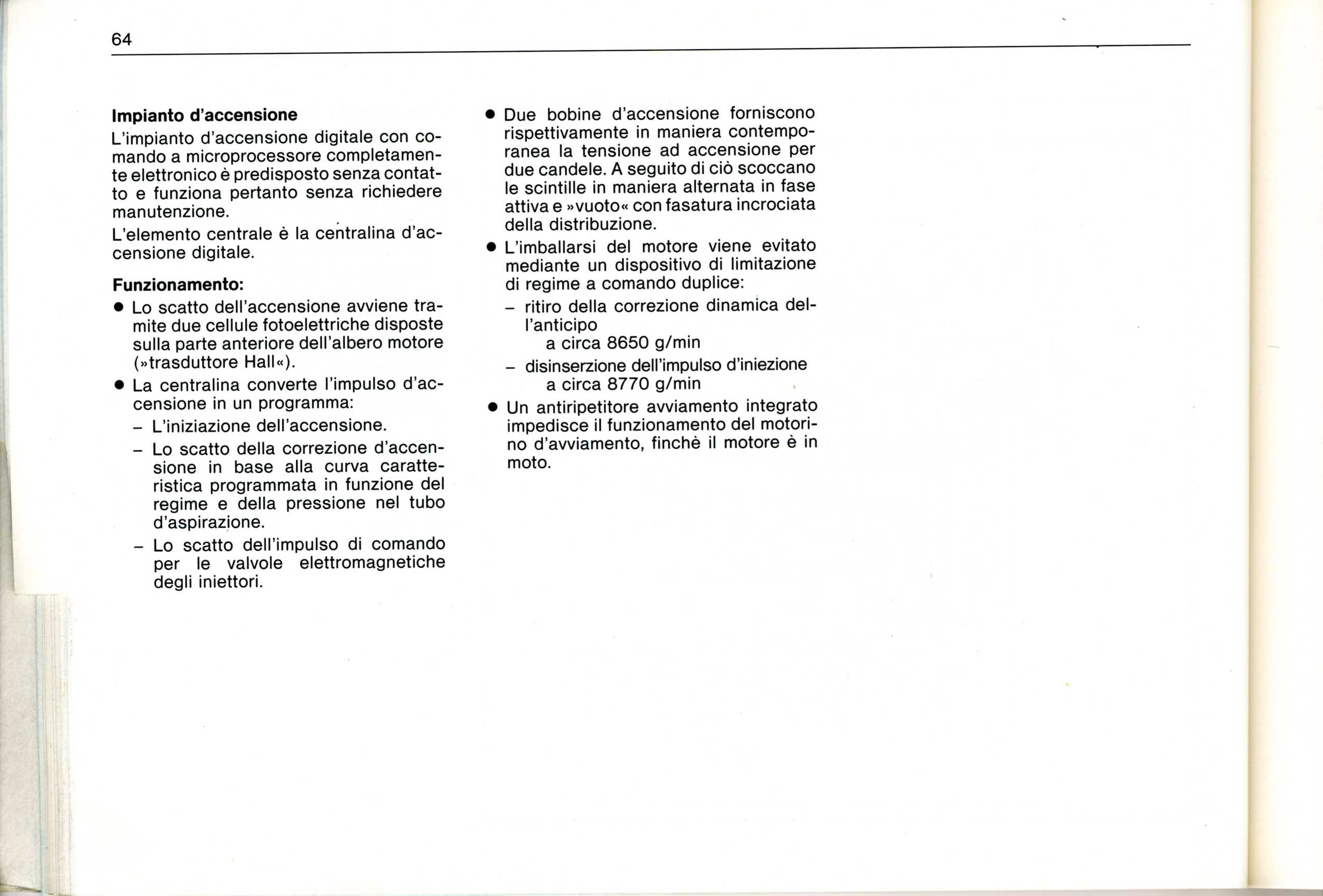 64

**Impianto d'accensione**

L'impianto d'accensione digitale con comando a microprocessore completamente elettronico è predisposto senza contatto e funziona pertanto senza richiedere manutenzione.

L'elemento centrale è la centralina d'accensione digitale.

**Funzionamento:**

● Lo scatto dell'accensione avviene tramite due cellule fotoelettriche disposte sulla parte anteriore dell'albero motore (»trasduttore Hall«).

● La centralina converte l'impulso d'accensione in un programma:
– L'iniziazione dell'accensione.
– Lo scatto della correzione d'accensione in base alla curva caratteristica programmata in funzione del regime e della pressione nel tubo d'aspirazione.
– Lo scatto dell'impulso di comando per le valvole elettromagnetiche degli iniettori.

● Due bobine d'accensione forniscono rispettivamente in maniera contemporanea la tensione ad accensione per due candele. A seguito di ciò scoccano le scintille in maniera alternata in fase attiva e »vuoto« con fasatura incrociata della distribuzione.

● L'imballarsi del motore viene evitato mediante un dispositivo di limitazione di regime a comando duplice:
– ritiro della correzione dinamica dell'anticipo
a circa 8650 g/min
– disinserzione dell'impulso d'iniezione
a circa 8770 g/min

● Un antiripetitore avviamento integrato impedisce il funzionamento del motorino d'avviamento, finchè il motore è in moto.